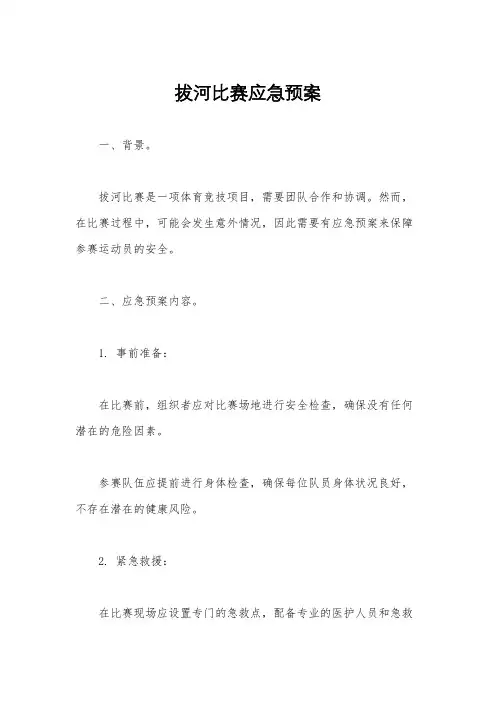 拔河比赛应急预案

一、背景。

拔河比赛是一项体育竞技项目，需要团队合作和协调。然而，在比赛过程中，可能会发生意外情况，因此需要有应急预案来保障参赛运动员的安全。

二、应急预案内容。

1. 事前准备：

在比赛前，组织者应对比赛场地进行安全检查，确保没有任何潜在的危险因素。

参赛队伍应提前进行身体检查，确保每位队员身体状况良好，不存在潜在的健康风险。

2. 紧急救援：

在比赛现场应设置专门的急救点，配备专业的医护人员和急救